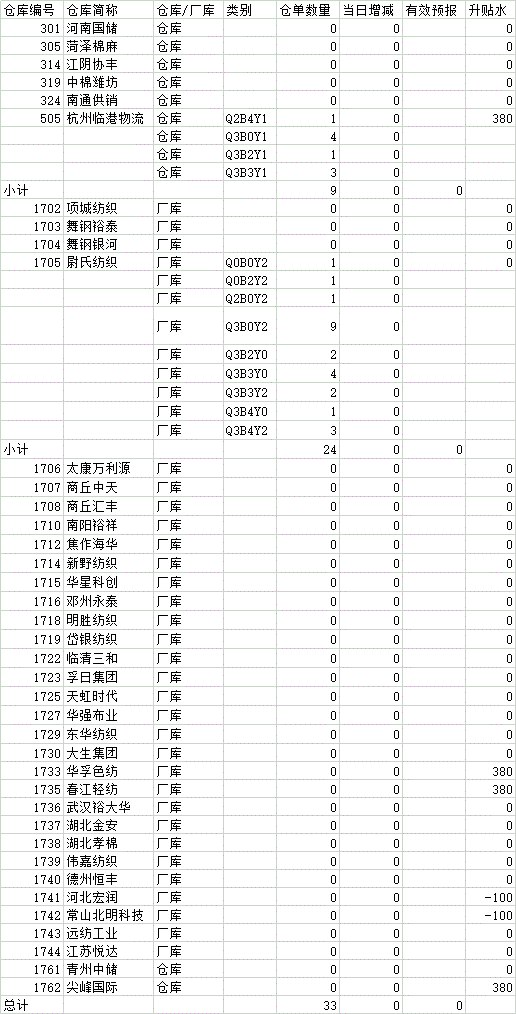 | 仓库编号 | 仓库简称 | 仓库/厂库 | 类别 | 仓单数量 | 当日增减 | 有效预报 | 升贴水 |
|---|---|---|---|---|---|---|---|
| 301 | 河南国储 | 仓库 | | 0 | 0 | | 0 |
| 305 | 菏泽棉麻 | 仓库 | | 0 | 0 | | 0 |
| 314 | 江阴协丰 | 仓库 | | 0 | 0 | | 0 |
| 319 | 中棉潍坊 | 仓库 | | 0 | 0 | | 0 |
| 324 | 南通供销 | 仓库 | | 0 | 0 | | 0 |
| 505 | 杭州临港物流 | 仓库 | Q2B4Y1 | 1 | 0 | | 380 |
| | | 仓库 | Q3B0Y1 | 4 | 0 | | |
| | | 仓库 | Q3B2Y1 | 1 | 0 | | |
| | | 仓库 | Q3B3Y1 | 3 | 0 | | |
| 小计 | | | | 9 | 0 | 0 | |
| 1702 | 项城纺织 | 厂库 | | 0 | 0 | | 0 |
| 1703 | 舞钢裕泰 | 厂库 | | 0 | 0 | | 0 |
| 1704 | 舞钢银河 | 厂库 | | 0 | 0 | | 0 |
| 1705 | 尉氏纺织 | 厂库 | Q0B0Y2 | 1 | 0 | | 0 |
| | | 厂库 | Q0B2Y2 | 1 | 0 | | |
| | | 厂库 | Q2B0Y2 | 1 | 0 | | |
| | | 厂库 | Q3B0Y2 | 9 | 0 | | |
| | | 厂库 | Q3B2Y0 | 2 | 0 | | |
| | | 厂库 | Q3B3Y0 | 4 | 0 | | |
| | | 厂库 | Q3B3Y2 | 2 | 0 | | |
| | | 厂库 | Q3B4Y0 | 1 | 0 | | |
| | | 厂库 | Q3B4Y2 | 3 | 0 | | |
| 小计 | | | | 24 | 0 | 0 | |
| 1706 | 太康万利源 | 厂库 | | 0 | 0 | | 0 |
| 1707 | 商丘中天 | 厂库 | | 0 | 0 | | 0 |
| 1708 | 商丘汇丰 | 厂库 | | 0 | 0 | | 0 |
| 1710 | 南阳裕祥 | 厂库 | | 0 | 0 | | 0 |
| 1712 | 焦作海华 | 厂库 | | 0 | 0 | | 0 |
| 1714 | 新野纺织 | 厂库 | | 0 | 0 | | 0 |
| 1715 | 华星科创 | 厂库 | | 0 | 0 | | 0 |
| 1716 | 邓州永泰 | 厂库 | | 0 | 0 | | 0 |
| 1718 | 明胜纺织 | 厂库 | | 0 | 0 | | 0 |
| 1719 | 岱银纺织 | 厂库 | | 0 | 0 | | 0 |
| 1722 | 临清三和 | 厂库 | | 0 | 0 | | 0 |
| 1723 | 孚日集团 | 厂库 | | 0 | 0 | | 0 |
| 1725 | 天虹时代 | 厂库 | | 0 | 0 | | 0 |
| 1727 | 华强布业 | 厂库 | | 0 | 0 | | 0 |
| 1729 | 东华纺织 | 厂库 | | 0 | 0 | | 0 |
| 1730 | 大生集团 | 厂库 | | 0 | 0 | | 0 |
| 1733 | 华孚色纺 | 厂库 | | 0 | 0 | | 380 |
| 1735 | 春江轻纺 | 厂库 | | 0 | 0 | | 380 |
| 1736 | 武汉裕大华 | 厂库 | | 0 | 0 | | 0 |
| 1737 | 湖北金安 | 厂库 | | 0 | 0 | | 0 |
| 1738 | 湖北孝棉 | 厂库 | | 0 | 0 | | 0 |
| 1739 | 伟嘉纺织 | 厂库 | | 0 | 0 | | 0 |
| 1740 | 德州恒丰 | 厂库 | | 0 | 0 | | 0 |
| 1741 | 河北宏润 | 厂库 | | 0 | 0 | | -100 |
| 1742 | 常山北明科技 | 厂库 | | 0 | 0 | | -100 |
| 1743 | 远纺工业 | 厂库 | | 0 | 0 | | 0 |
| 1744 | 江苏悦达 | 厂库 | | 0 | 0 | | 0 |
| 1761 | 青州中储 | 仓库 | | 0 | 0 | | 0 |
| 1762 | 尖峰国际 | 仓库 | | 0 | 0 | | 380 |
| 总计 | | | | 33 | 0 | 0 | |